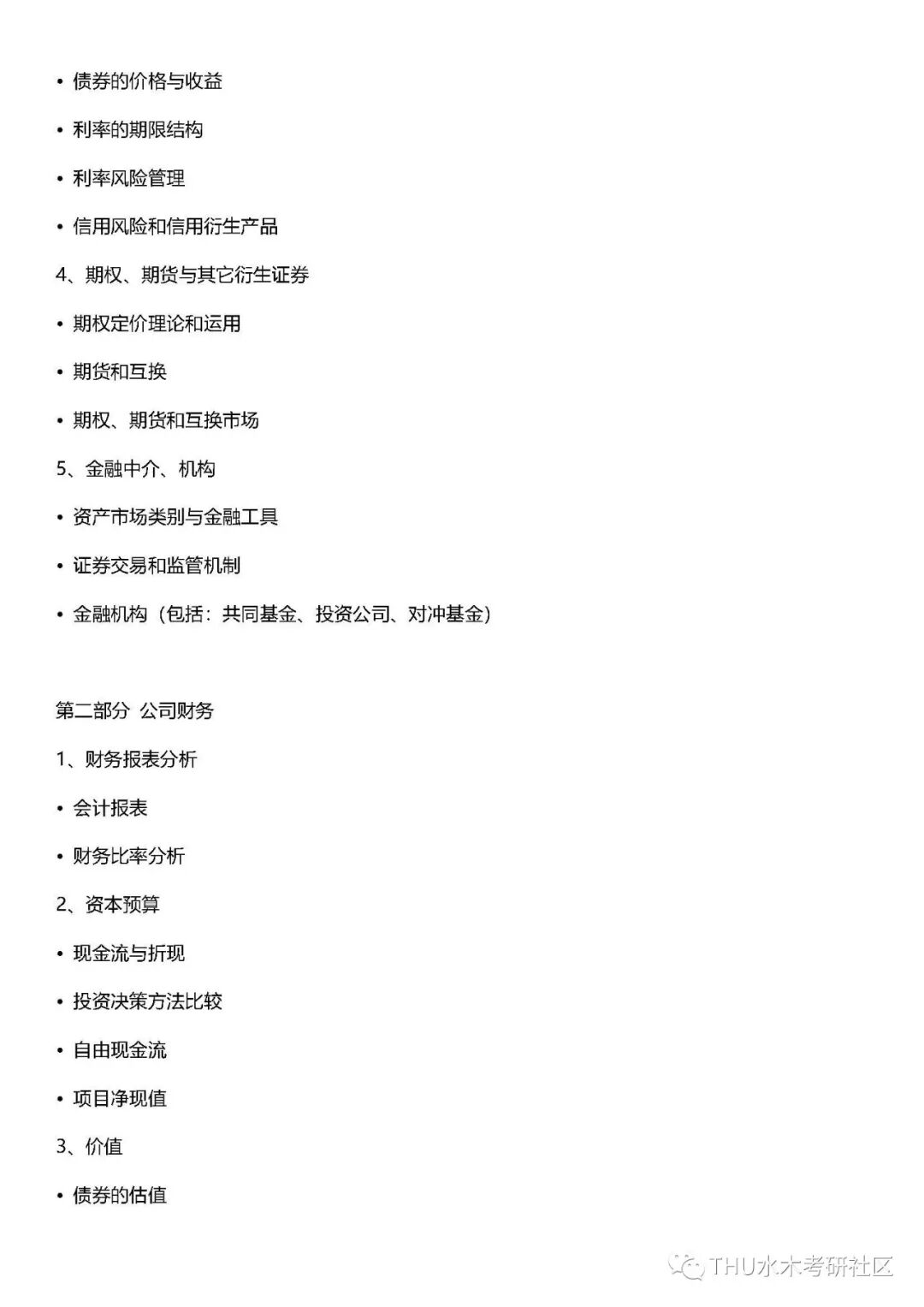 • 债券的价格与收益

• 利率的期限结构

• 利率风险管理

• 信用风险和信用衍生产品

4、期权、期货与其它衍生证券

• 期权定价理论和运用

• 期货和互换

• 期权、期货和互换市场

5、金融中介、机构

• 资产市场类别与金融工具

• 证券交易和监管机制

• 金融机构（包括：共同基金、投资公司、对冲基金）

第二部分 公司财务

1、财务报表分析

• 会计报表

• 财务比率分析

2、资本预算

• 现金流与折现

• 投资决策方法比较

• 自由现金流

• 项目净现值

3、价值

• 债券的估值

THU水木考研社区